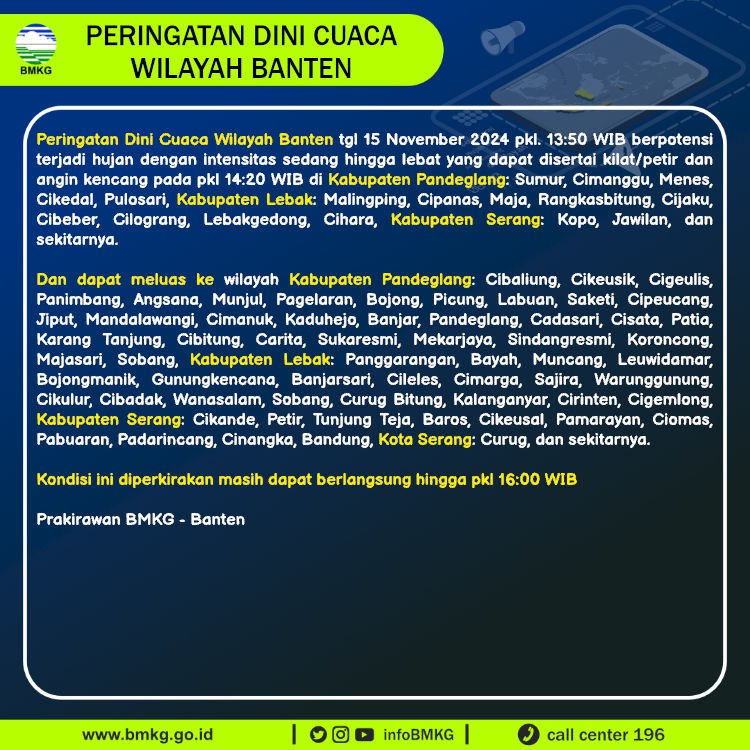 BMKG

PERINGATAN DINI CUACA WILAYAH BANTEN

Peringatan Dini Cuaca Wilayah Banten tgl 15 November 2024 pkl. 13:50 WIB berpotensi terjadi hujan dengan intensitas sedang hingga lebat yang dapat disertai kilat/petir dan angin kencang pada pkl 14:20 WIB di Kabupaten Pandeglang: Sumur, Cimanggu, Menes, Cikedal, Pulosari, Kabupaten Lebak: Malingping, Cipanas, Maja, Rangkasbitung, Cijaku, Cibeber, Cilograng, Lebakgedong, Cihara, Kabupaten Serang: Kopo, Jawilan, dan sekitarnya.

Dan dapat meluas ke wilayah Kabupaten Pandeglang: Cibaliung, Cikeusik, Cigeulis, Panimbang, Angsana, Munjul, Pagelaran, Bojong, Picung, Labuan, Saketi, Cipeucang, Jiput, Mandalawangi, Cimanuk, Kaduhejo, Banjar, Pandeglang, Cadasari, Cisata, Patia, Karang Tanjung, Cibitung, Carita, Sukaresmi, Mekarjaya, Sindangresmi, Koroncong, Majasari, Sobang, Kabupaten Lebak: Panggarangan, Bayah, Muncang, Leuwidamar, Bojongmanik, Gunungkencana, Banjarsari, Cileles, Cimarga, Sajira, Warunggunung, Cikulur, Cibadak, Wanasalam, Sobang, Curug Bitung, Kalanganyar, Cirinten, Cigemlong, Kabupaten Serang: Cikande, Petir, Tunjung Teja, Baros, Cikeusal, Pamarayan, Ciomas, Pabuaran, Padarincang, Cinangka, Bandung, Kota Serang: Curug, dan sekitarnya.

Kondisi ini diperkirakan masih dapat berlangsung hingga pkl 16:00 WIB

Prakirawan BMKG - Banten

www.bmkg.go.id | infoBMKG | call center 196